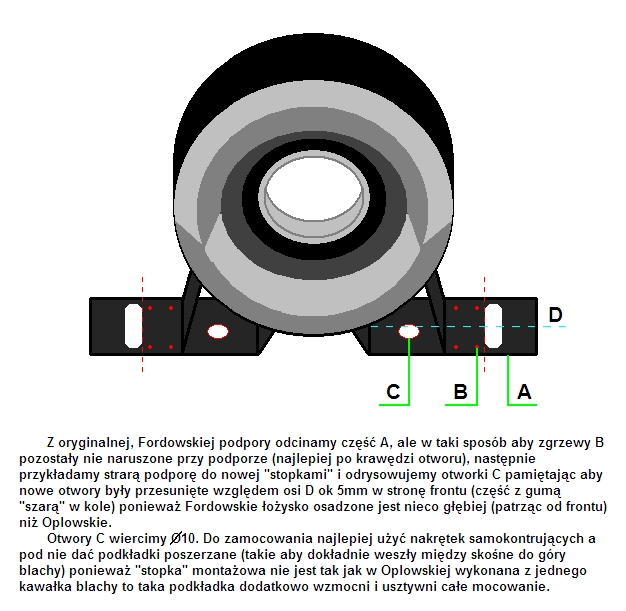 D

C B A

Z oryginalnej, Fordowskiej podpory odcinamy część A, ale w taki sposób aby zgrzewy B pozostały nie naruszone przy podporze (najlepiej po krawędzi otworu), następnie przykładamy strarą podporę do nowej "stopkami" i odrysowujemy otworki C pamiętając aby nowe otwory były przesunięte względem osi D ok 5mm w stronę frontu (część z gumą "szarą" w kole) ponieważ Fordowskie łożysko osadzone jest nieco głębiej (patrząc od frontu) niż Oplowskie.

Otwory C wiercimy Ø10. Do zamocowania najlepiej użyć nakrętek samokontrujących a pod nie dać podkładki poszerzane (takie aby dokładnie weszły między skośne do góry blachy) ponieważ "stopka" montażowa nie jest tak jak w Oplowskiej wykonana z jednego kawałka blachy to taka podkładka dodatkowo wzmocni i usztywni całe mocowanie.